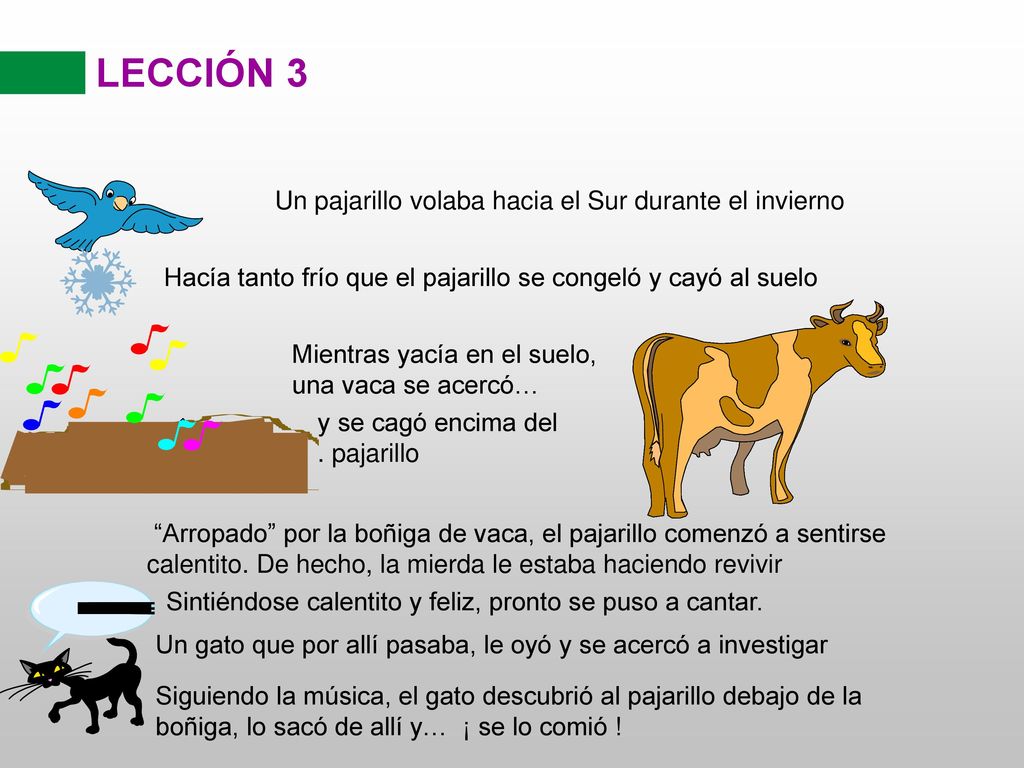 LECCIÓN 3

Un pajarillo volaba hacia el Sur durante el invierno

Hacía tanto frío que el pajarillo se congeló y cayó al suelo

Mientras yacía en el suelo, una vaca se acercó…

y se cagó encima del . pajarillo

“Arropado” por la boñiga de vaca, el pajarillo comenzó a sentirse calentito. De hecho, la mierda le estaba haciendo revivir

Sintiéndose calentito y feliz, pronto se puso a cantar.

Un gato que por allí pasaba, le oyó y se acercó a investigar

Siguiendo la música, el gato descubrió al pajarillo debajo de la boñiga, lo sacó de allí y… ¡ se lo comió !